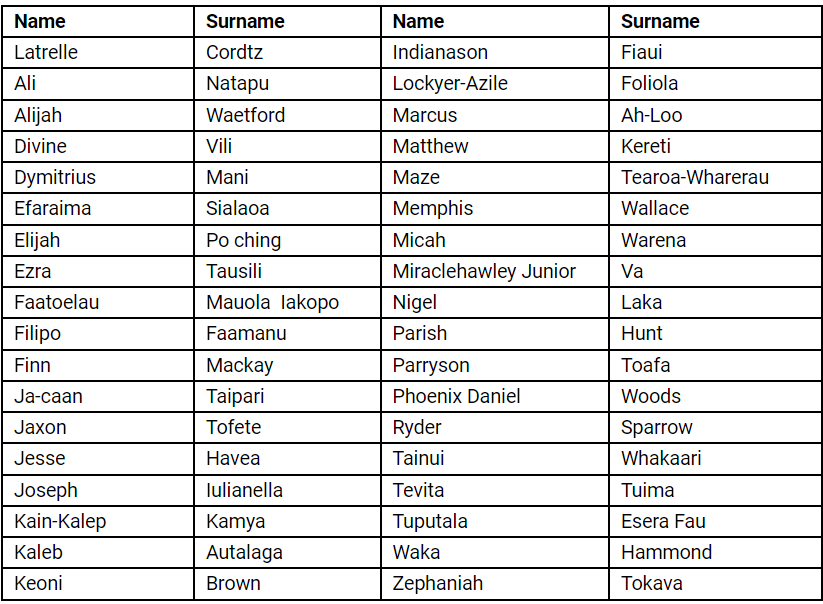 | Name | Surname | Name | Surname |
|---|---|---|---|
| Latrelle | Cordtz | Indianason | Fiaui |
| Ali | Natapu | Lockyer-Azile | Foliola |
| Alijah | Waetford | Marcus | Ah-Loo |
| Divine | Vili | Matthew | Kereti |
| Dymitrius | Mani | Maze | Tearoa-Wharerau |
| Efaraima | Sialaoa | Memphis | Wallace |
| Elijah | Po ching | Micah | Warena |
| Ezra | Tausili | Miraclehawley Junior | Va |
| Faatoelau | Mauola Iakopo | Nigel | Laka |
| Filipo | Faamanu | Parish | Hunt |
| Finn | Mackay | Parryson | Toafa |
| Ja-caan | Taipari | Phoenix Daniel | Woods |
| Jaxon | Tofete | Ryder | Sparrow |
| Jesse | Havea | Tainui | Whakaari |
| Joseph | Iulianella | Tevita | Tuima |
| Kain-Kalep | Kamya | Tuputala | Esera Fau |
| Kaleb | Autalaga | Waka | Hammond |
| Keoni | Brown | Zephaniah | Tokava |